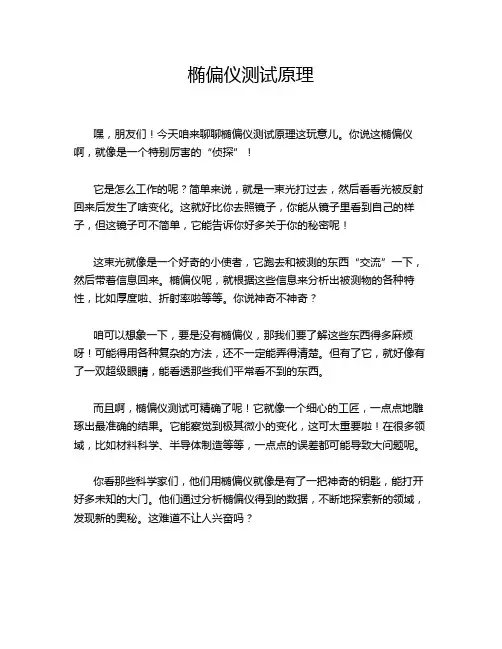 椭偏仪测试原理

嘿，朋友们！今天咱来聊聊椭偏仪测试原理这玩意儿。你说这椭偏仪啊，就像是一个特别厉害的“侦探”！

它是怎么工作的呢？简单来说，就是一束光打过去，然后看看光被反射回来后发生了啥变化。这就好比你去照镜子，你能从镜子里看到自己的样子，但这镜子可不简单，它能告诉你好多关于你的秘密呢！

这束光就像是一个好奇的小使者，它跑去和被测的东西“交流”一下，然后带着信息回来。椭偏仪呢，就根据这些信息来分析出被测物的各种特性，比如厚度啦、折射率啦等等。你说神奇不神奇？

咱可以想象一下，要是没有椭偏仪，那我们要了解这些东西得多麻烦呀！可能得用各种复杂的方法，还不一定能弄得清楚。但有了它，就好像有了一双超级眼睛，能看透那些我们平常看不到的东西。

而且啊，椭偏仪测试可精确了呢！它就像一个细心的工匠，一点点地雕琢出最准确的结果。它能察觉到极其微小的变化，这可太重要啦！在很多领域，比如材料科学、半导体制造等等，一点点的误差都可能导致大问题呢。

你看那些科学家们，他们用椭偏仪就像是有了一把神奇的钥匙，能打开好多未知的大门。他们通过分析椭偏仪得到的数据，不断地探索新的领域，发现新的奥秘。这难道不让人兴奋吗？